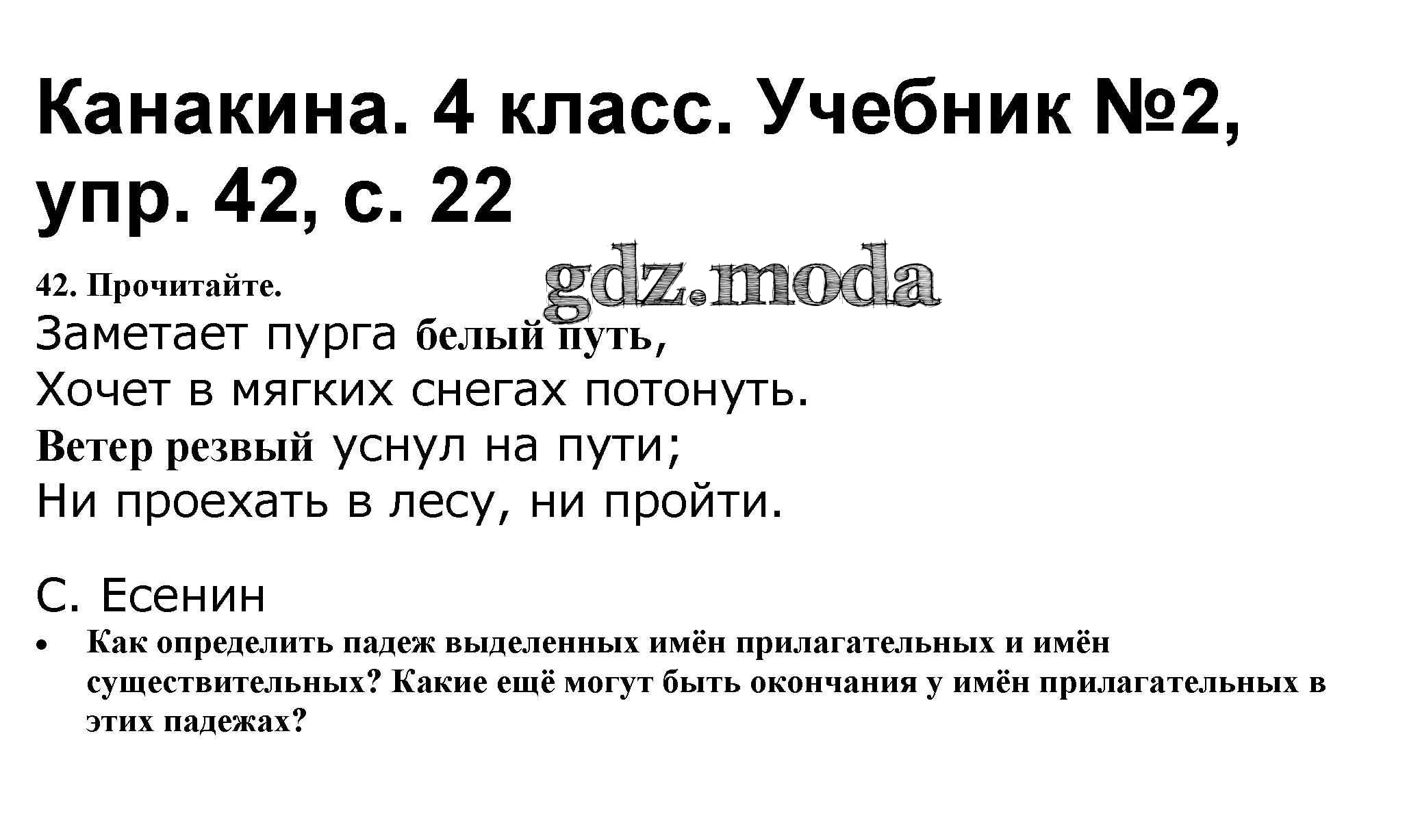 Канакина. 4 класс. Учебник №2, упр. 42, с. 22

42. Прочитайте.

Заметает пурга белый путь,
Хочет в мягких снегах потонуть.
Ветер резвый уснул на пути;
Ни проехать в лесу, ни пройти.

С. Есенин

• Как определить падеж выделенных имён прилагательных и имён существительных? Какие ещё могут быть окончания у имён прилагательных в этих падежах?

gdz.moda